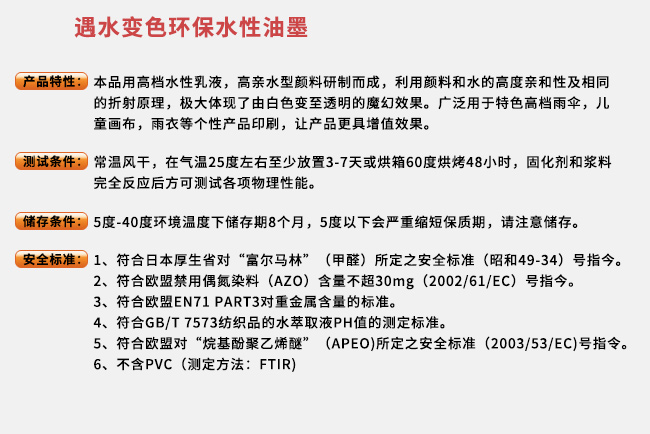 遇水变色环保水性油墨

产品特性：本品用高档水性乳液，高亲水型颜料研制而成，利用颜料和水的高度亲和性及相同的折射原理，极大体现了由白色变至透明的魔幻效果。广泛用于特色高档雨伞，儿童画布，雨衣等个性产品印刷，让产品更具增值效果。

测试条件：常温风干，在气温25度左右至少放置3-7天或烘箱60度烘烤48小时，固化剂和浆料完全反应后方可测试各项物理性能。

储存条件：5度-40度环境温度下储存期8个月，5度以下会严重缩短保质期，请注意储存。

安全标准：1、符合日本厚生省对“富尔马林”（甲醛）所定之安全标准（昭和49-34）号指令。
2、符合欧盟禁用偶氮染料（AZO）含量不超30mg（2002/61/EC）号指令。
3、符合欧盟EN71 PART3对重金属含量的标准。
4、符合GB/T 7573纺织品的水萃取液PH值的测定标准。
5、符合欧盟对“烷基酚聚乙烯醚”（APEO)所定之安全标准（2003/53/EC)号指令。
6、不含PVC（测定方法：FTIR)